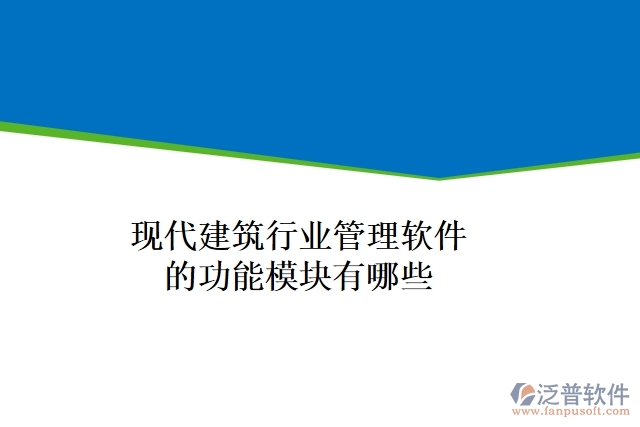 现代建筑行业管理软件的功能模块有哪些

泛普软件
www.fanpusoft.com